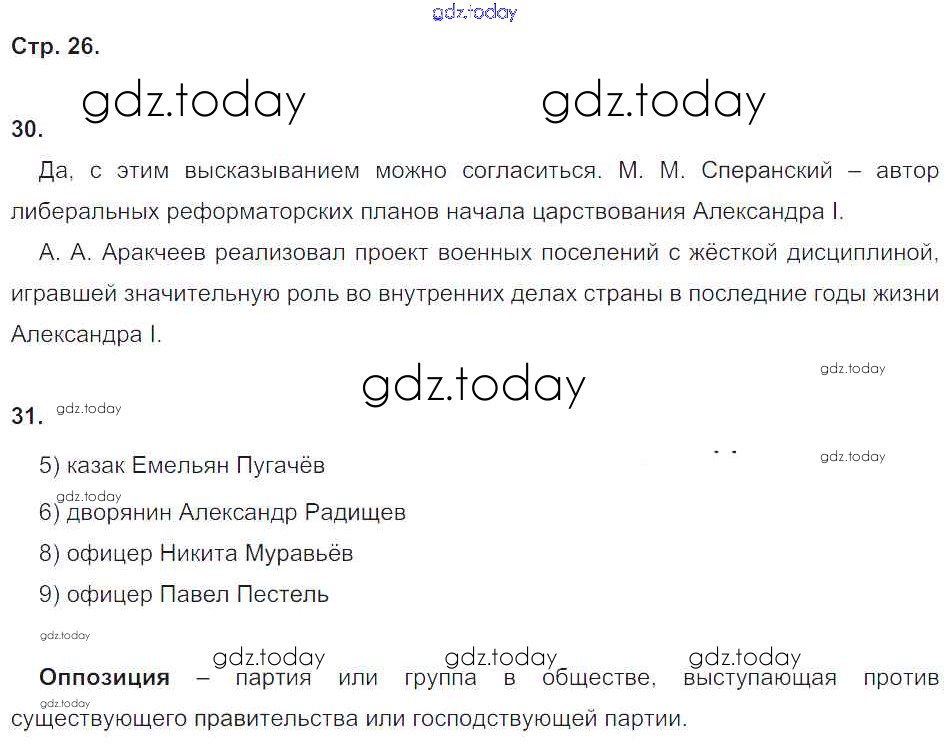 Стр. 26.

30.

Да, с этим высказыванием можно согласиться. М. М. Сперанский – автор либеральных реформаторских планов начала царствования Александра I.

А. А. Аракчеев реализовал проект военных поселений с жёсткой дисциплиной, игравшей значительную роль во внутренних делах страны в последние годы жизни Александра I.

31.

5) казак Емельян Пугачёв

6) дворянин Александр Радищев

8) офицер Никита Муравьёв

9) офицер Павел Пестель

Оппозиция – партия или группа в обществе, выступающая против существующего правительства или господствующей партии.

gdz.today